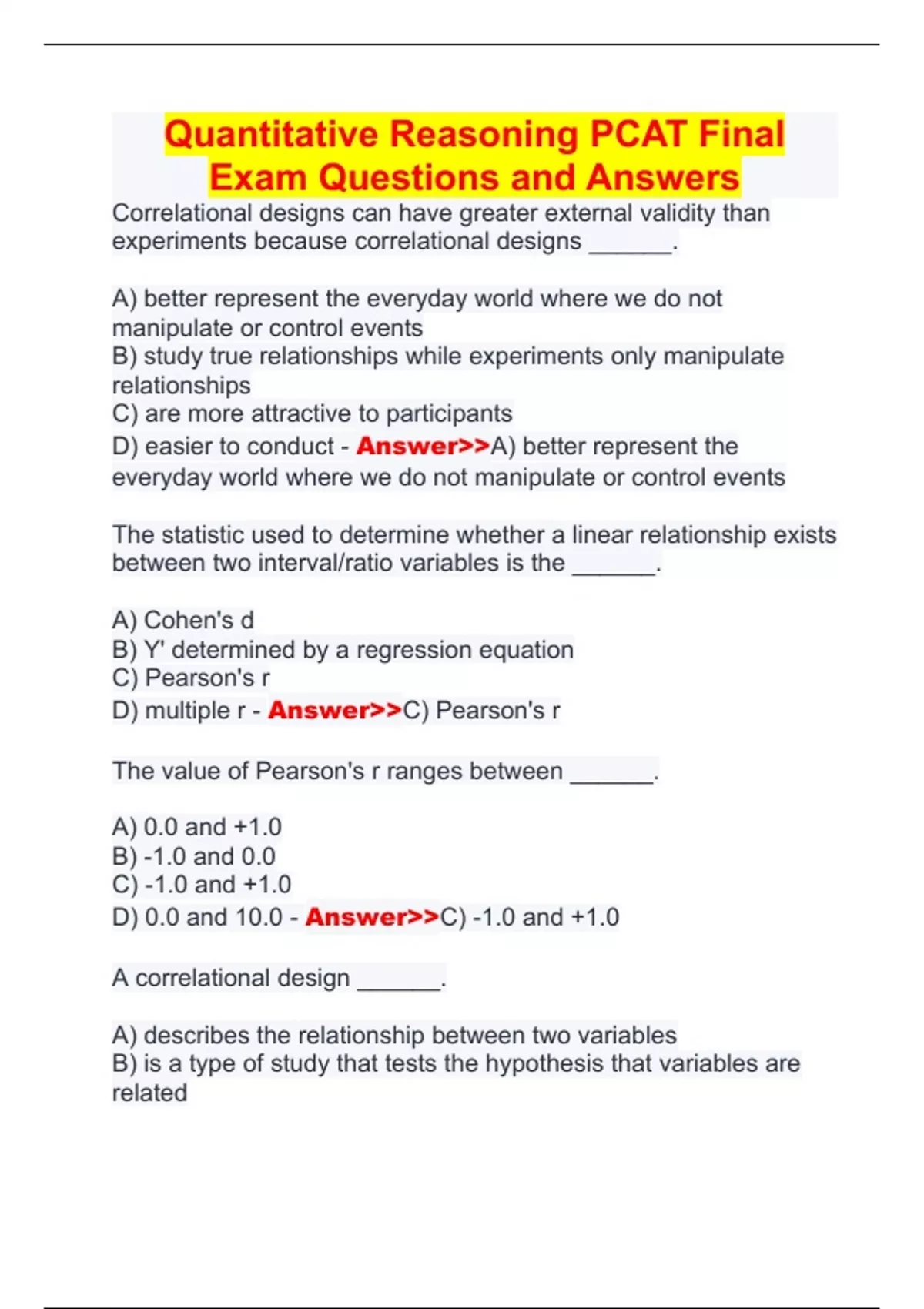 Quantitative Reasoning PCAT Final Exam Questions and Answers

Correlational designs can have greater external validity than experiments because correlational designs ______.

A) better represent the everyday world where we do not manipulate or control events
B) study true relationships while experiments only manipulate relationships
C) are more attractive to participants
D) easier to conduct - Answer>>A) better represent the everyday world where we do not manipulate or control events

The statistic used to determine whether a linear relationship exists between two interval/ratio variables is the ______.

A) Cohen's d
B) Y' determined by a regression equation
C) Pearson's r
D) multiple r - Answer>>C) Pearson's r

The value of Pearson's r ranges between ______.

A) 0.0 and +1.0
B) -1.0 and 0.0
C) -1.0 and +1.0
D) 0.0 and 10.0 - Answer>>C) -1.0 and +1.0

A correlational design ______.

A) describes the relationship between two variables
B) is a type of study that tests the hypothesis that variables are related